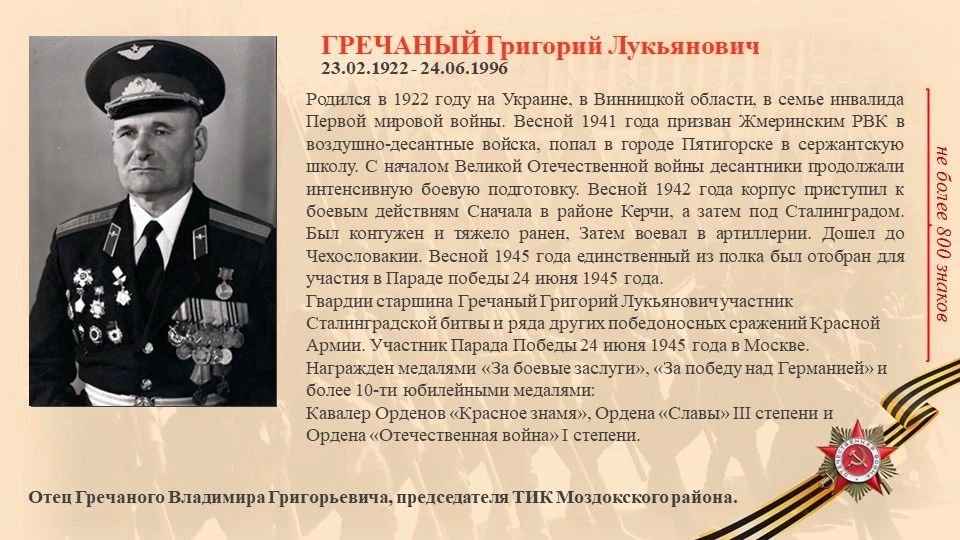 ГРЕЧАНЫЙ Григорий Лукьянович
23.02.1922 - 24.06.1996

Родился в 1922 году на Украине, в Винницкой области, в семье инвалида Первой мировой войны. Весной 1941 года призван Жмеринским РВК в воздушно-десантные войска, попал в городе Пятигорске в сержантскую школу. С началом Великой Отечественной войны десантники продолжали интенсивную боевую подготовку. Весной 1942 года корпус приступил к боевым действиям Сначала в районе Керчи, а затем под Сталинградом. Был контужен и тяжело ранен, Затем воевал в артиллерии. Дошел до Чехословакии. Весной 1945 года единственный из полка был отобран для участия в Параде победы 24 июня 1945 года.
Гвардии старшина Гречаный Григорий Лукьянович участник Сталинградской битвы и ряда других победоносных сражений Красной Армии. Участник Парада Победы 24 июня 1945 года в Москве.
Награжден медалями «За боевые заслуги», «За победу над Германией» и более 10-ти юбилейными медалями:
Кавалер Орденов «Красное знамя», Ордена «Славы» III степени и Ордена «Отечественная война» I степени.

не более 800 знаков

Отец Гречаного Владимира Григорьевича, председателя ТИК Моздокского района.